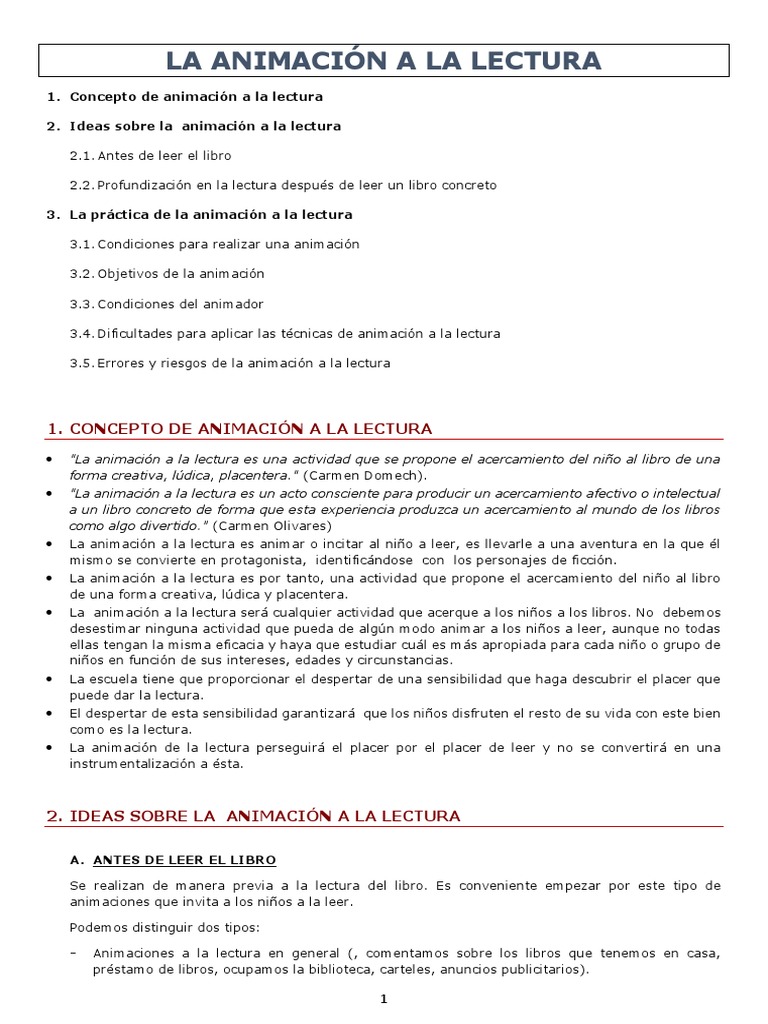 LA ANIMACIÓN A LA LECTURA

1. Concepto de animación a la lectura

2. Ideas sobre la animación a la lectura

2.1. Antes de leer el libro

2.2. Profundización en la lectura después de leer un libro concreto

3. La práctica de la animación a la lectura

3.1. Condiciones para realizar una animación

3.2. Objetivos de la animación

3.3. Condiciones del animador

3.4. Dificultades para aplicar las técnicas de animación a la lectura

3.5. Errores y riesgos de la animación a la lectura

1. CONCEPTO DE ANIMACIÓN A LA LECTURA

• "La animación a la lectura es una actividad que se propone el acercamiento del niño al libro de una forma creativa, lúdica, placentera." (Carmen Domech).
• "La animación a la lectura es un acto consciente para producir un acercamiento afectivo o intelectual a un libro concreto de forma que esta experiencia produzca un acercamiento al mundo de los libros como algo divertido." (Carmen Olivares)
• La animación a la lectura es animar o incitar al niño a leer, es llevarle a una aventura en la que él mismo se convierte en protagonista, identificándose con los personajes de ficción.
• La animación a la lectura es por tanto, una actividad que propone el acercamiento del niño al libro de una forma creativa, lúdica y placentera.
• La animación a la lectura será cualquier actividad que acerque a los niños a los libros. No debemos desestimar ninguna actividad que pueda de algún modo animar a los niños a leer, aunque no todas ellas tengan la misma eficacia y haya que estudiar cuál es más apropiada para cada niño o grupo de niños en función de sus intereses, edades y circunstancias.
• La escuela tiene que proporcionar el despertar de una sensibilidad que haga descubrir el placer que puede dar la lectura.
• El despertar de esta sensibilidad garantizará que los niños disfruten el resto de su vida con este bien como es la lectura.
• La animación de la lectura perseguirá el placer por el placer de leer y no se convertirá en una instrumentalización a ésta.

2. IDEAS SOBRE LA ANIMACIÓN A LA LECTURA

A. ANTES DE LEER EL LIBRO

Se realizan de manera previa a la lectura del libro. Es conveniente empezar por este tipo de animaciones que invita a los niños a la leer.

Podemos distinguir dos tipos:

– Animaciones a la lectura en general (, comentamos sobre los libros que tenemos en casa, préstamo de libros, ocupamos la biblioteca, carteles, anuncios publicitarios).

1